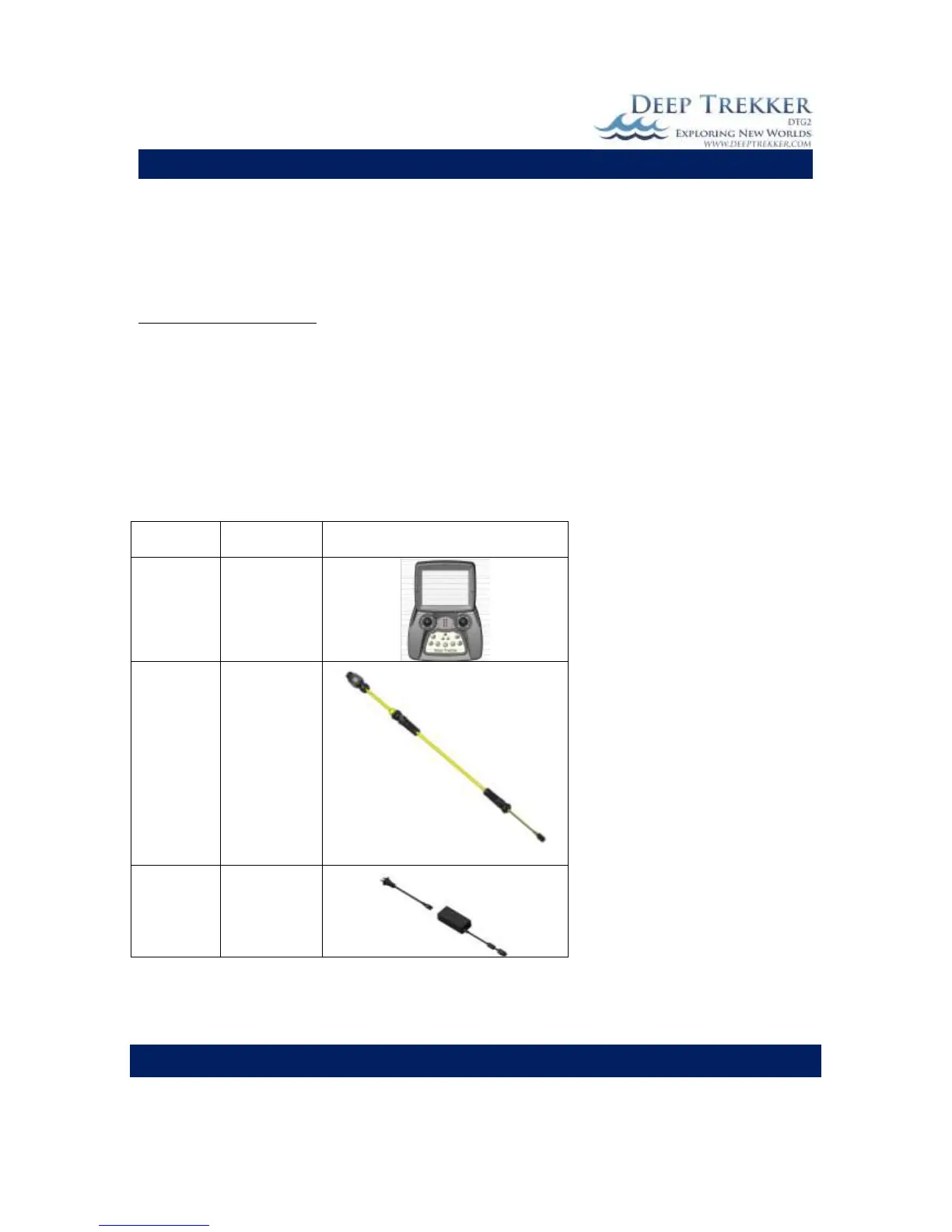 DEEP TREKKER
DTG2
EXPLORING NEW WORLDS
WWW.DEEPTREKKER.COM